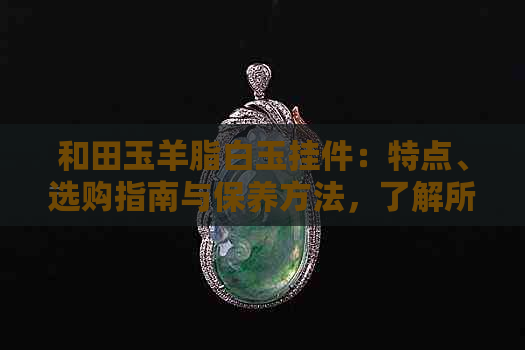 和田玉羊脂白玉挂件：特点、选购指南与保养方法，了解所